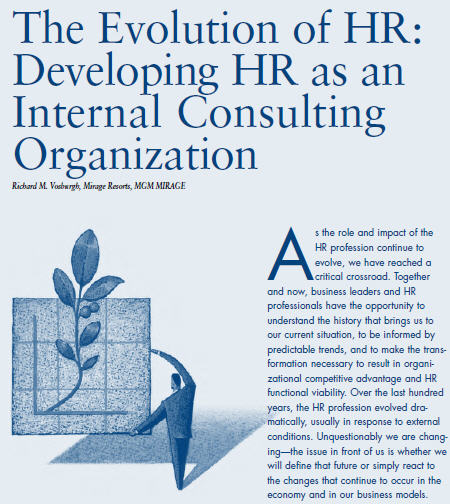 The Evolution of HR: Developing HR as an Internal Consulting Organization

Richard M. Vosburgh, Mirage Resorts, MGM MIRAGE

As the role and impact of the HR profession continue to evolve, we have reached a critical crossroad. Together and now, business leaders and HR professionals have the opportunity to understand the history that brings us to our current situation, to be informed by predictable trends, and to make the transformation necessary to result in organizational competitive advantage and HR functional viability. Over the last hundred years, the HR profession evolved dramatically, usually in response to external conditions. Unquestionably we are changing—the issue in front of us is whether we will define that future or simply react to the changes that continue to occur in the economy and in our business models.